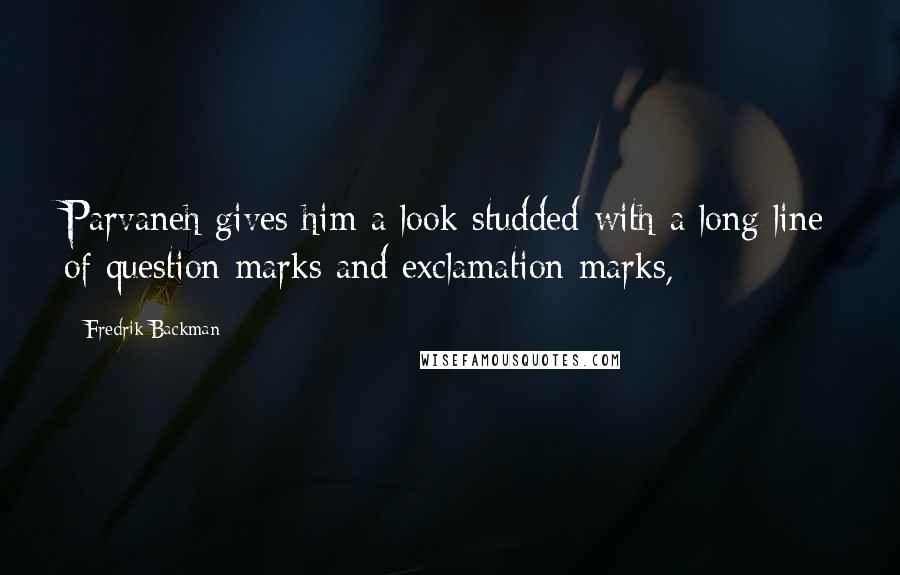 Parvaneh gives him a look studded with a long line of question marks and exclamation marks,

Fredrik Backman

WISEFAMOUSQUOTES.COM